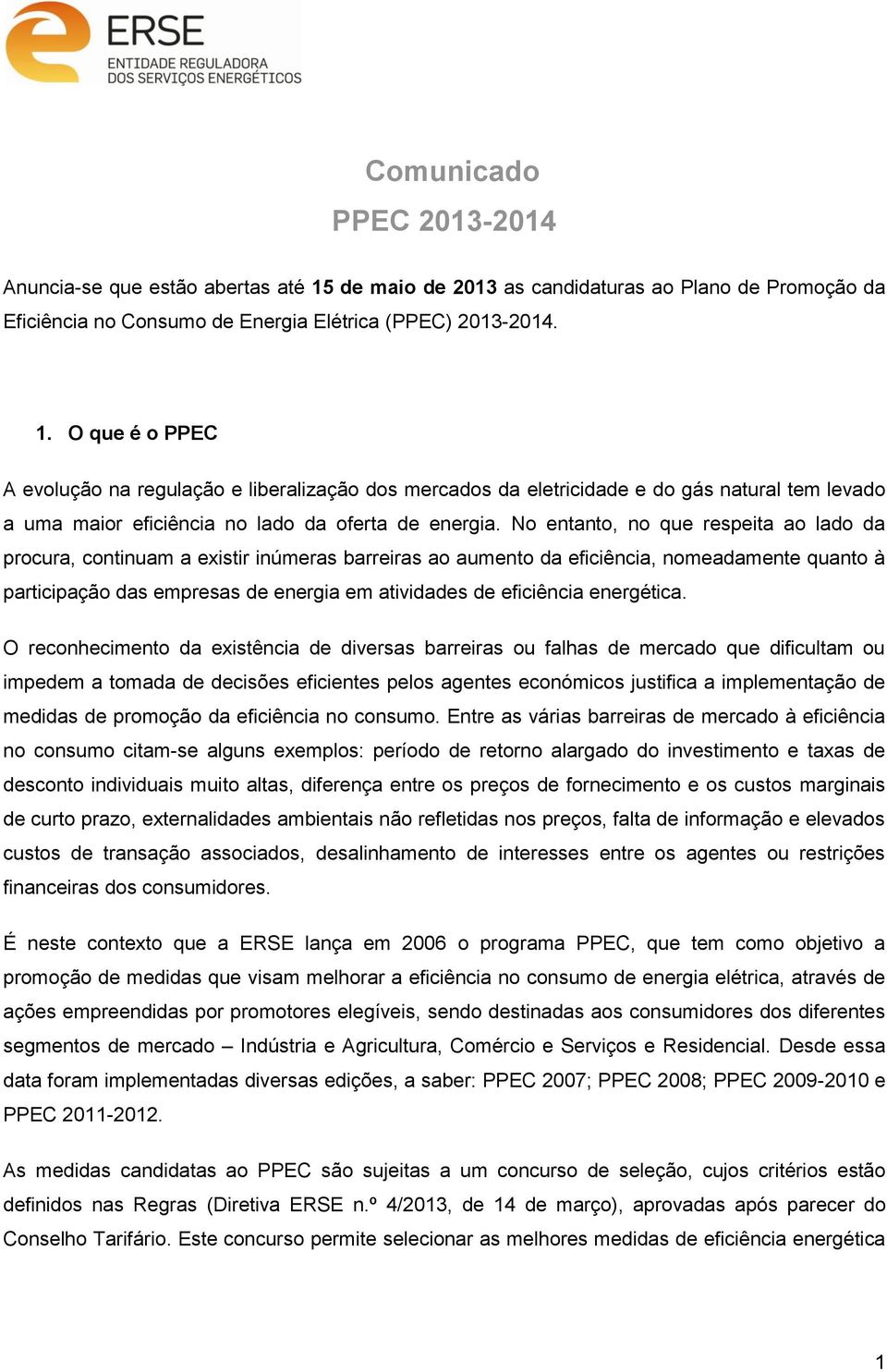 ERSE
ENTIDADE REGULADORA
DOS SERVIÇOS ENERGÉTICOS

Comunicado
PPEC 2013-2014

Anuncia-se que estão abertas até 15 de maio de 2013 as candidaturas ao Plano de Promoção da Eficiência no Consumo de Energia Elétrica (PPEC) 2013-2014.

1. O que é o PPEC

A evolução na regulação e liberalização dos mercados da eletricidade e do gás natural tem levado a uma maior eficiência no lado da oferta de energia. No entanto, no que respeita ao lado da procura, continuam a existir inúmeras barreiras ao aumento da eficiência, nomeadamente quanto à participação das empresas de energia em atividades de eficiência energética.

O reconhecimento da existência de diversas barreiras ou falhas de mercado que dificultam ou impedem a tomada de decisões eficientes pelos agentes económicos justifica a implementação de medidas de promoção da eficiência no consumo. Entre as várias barreiras de mercado à eficiência no consumo citam-se alguns exemplos: período de retorno alargado do investimento e taxas de desconto individuais muito altas, diferença entre os preços de fornecimento e os custos marginais de curto prazo, externalidades ambientais não refletidas nos preços, falta de informação e elevados custos de transação associados, desalinhamento de interesses entre os agentes ou restrições financeiras dos consumidores.

É neste contexto que a ERSE lança em 2006 o programa PPEC, que tem como objetivo a promoção de medidas que visam melhorar a eficiência no consumo de energia elétrica, através de ações empreendidas por promotores elegíveis, sendo destinadas aos consumidores dos diferentes segmentos de mercado – Indústria e Agricultura, Comércio e Serviços e Residencial. Desde essa data foram implementadas diversas edições, a saber: PPEC 2007; PPEC 2008; PPEC 2009-2010 e PPEC 2011-2012.

As medidas candidatas ao PPEC são sujeitas a um concurso de seleção, cujos critérios estão definidos nas Regras (Diretiva ERSE n.º 4/2013, de 14 de março), aprovadas após parecer do Conselho Tarifário. Este concurso permite selecionar as melhores medidas de eficiência energética

1